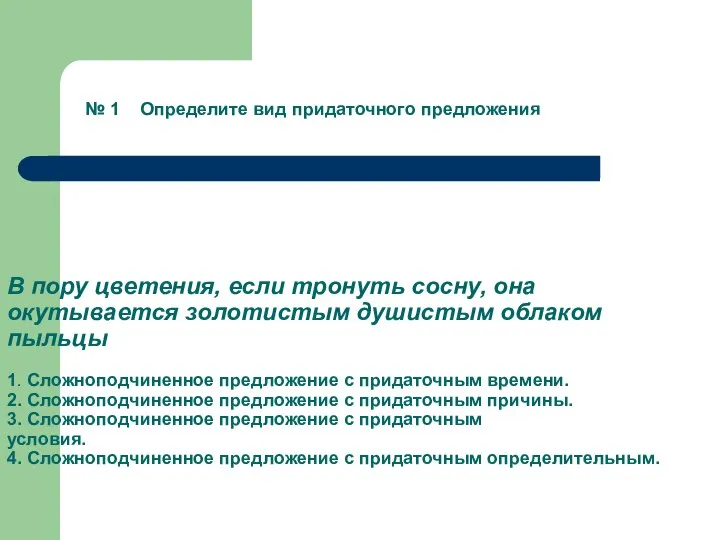 № 1 Определите вид придаточного предложения

В пору цветения, если тронуть сосну, она окутывается золотистым душистым облаком пыльцы

1. Сложноподчиненное предложение с придаточным времени.
2. Сложноподчиненное предложение с придаточным причины.
3. Сложноподчиненное предложение с придаточным условия.
4. Сложноподчиненное предложение с придаточным определительным.